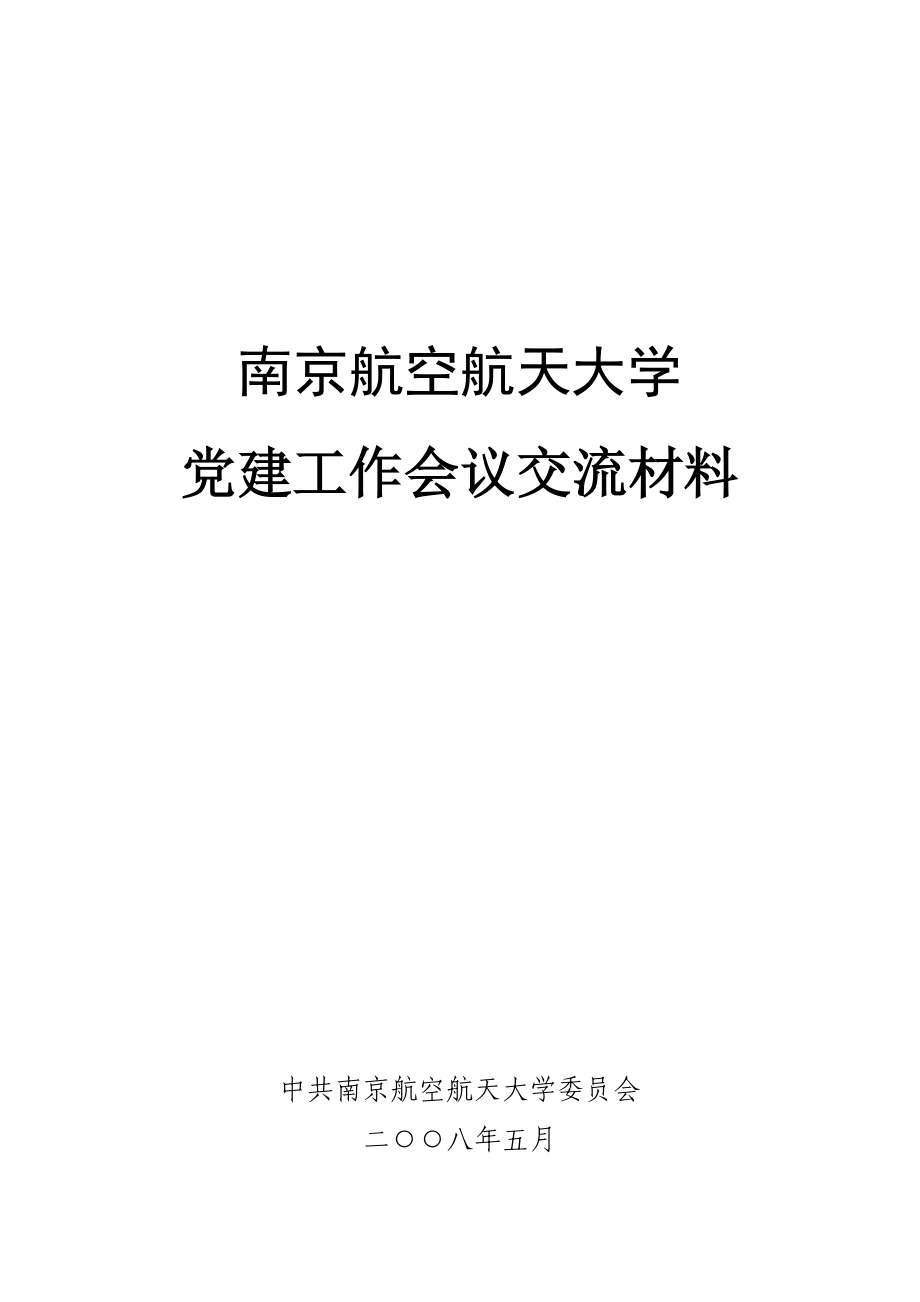 南京航空航天大学

党建工作会议交流材料

中共南京航空航天大学委员会

二〇〇八年五月